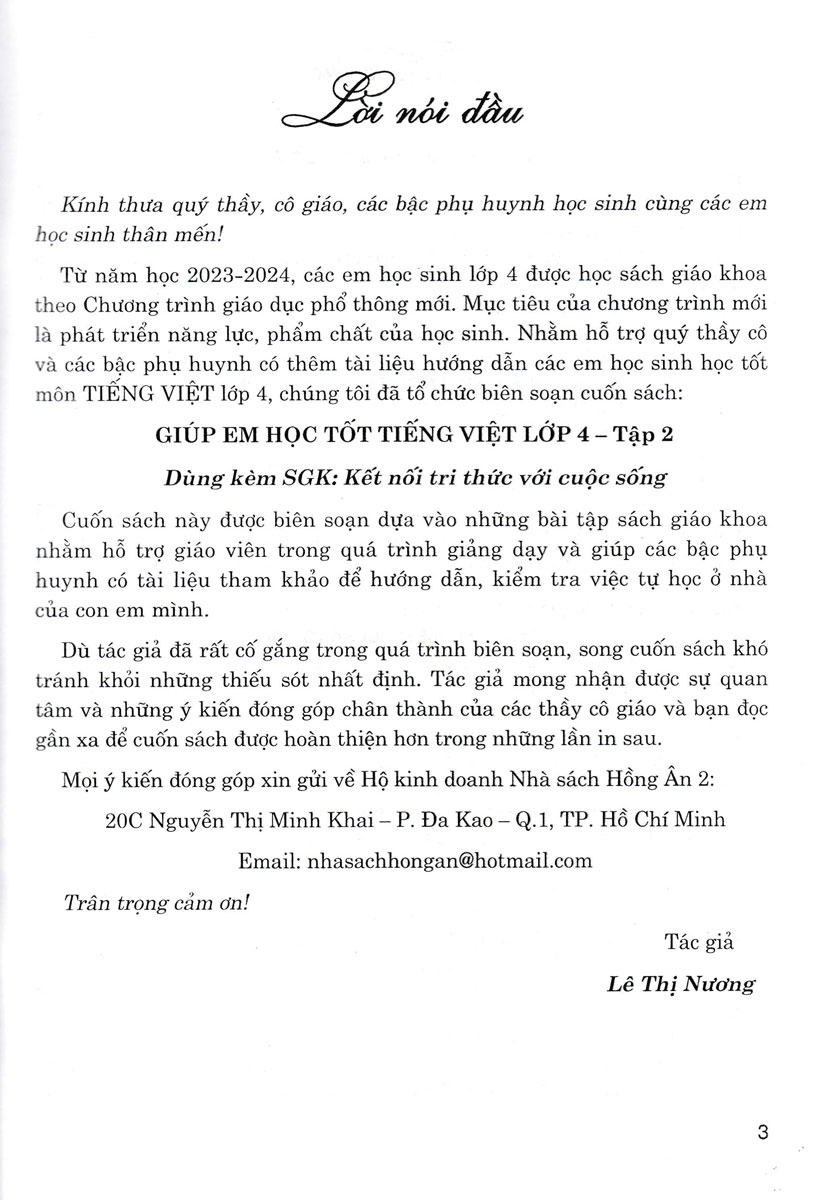 Lời nói đầu

Kính thưa quý thầy, cô giáo, các bậc phụ huynh học sinh cùng các em học sinh thân mến!

Từ năm học 2023-2024, các em học sinh lớp 4 được học sách giáo khoa theo Chương trình giáo dục phổ thông mới. Mục tiêu của chương trình mới là phát triển năng lực, phẩm chất của học sinh. Nhằm hỗ trợ quý thầy cô và các bậc phụ huynh có thêm tài liệu hướng dẫn các em học sinh học tốt môn TIẾNG VIỆT lớp 4, chúng tôi đã tổ chức biên soạn cuốn sách:

GIÚP EM HỌC TỐT TIẾNG VIỆT LỚP 4 – Tập 2

Dùng kèm SGK: Kết nối tri thức với cuộc sống

Cuốn sách này được biên soạn dựa vào những bài tập sách giáo khoa nhằm hỗ trợ giáo viên trong quá trình giảng dạy và giúp các bậc phụ huynh có tài liệu tham khảo để hướng dẫn, kiểm tra việc tự học ở nhà của con em mình.

Dù tác giả đã rất cố gắng trong quá trình biên soạn, song cuốn sách khó tránh khỏi những thiếu sót nhất định. Tác giả mong nhận được sự quan tâm và những ý kiến đóng góp chân thành của các thầy cô giáo và bạn đọc gần xa để cuốn sách được hoàn thiện hơn trong những lần in sau.

Mọi ý kiến đóng góp xin gửi về Hộ kinh doanh Nhà sách Hồng Ân 2:

20C Nguyễn Thị Minh Khai – P. Đa Kao – Q.1, TP. Hồ Chí Minh

Email: nhasachhongan@hotmail.com

Trân trọng cảm ơn!

Tác giả

Lê Thị Nương

3